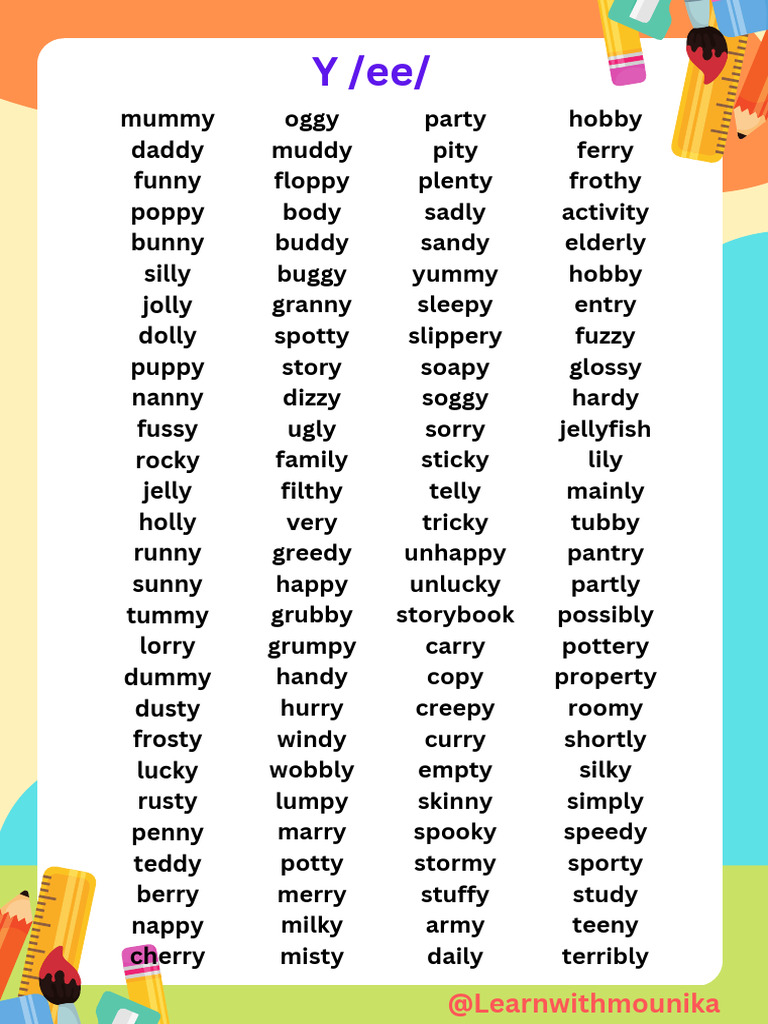 Y /ee/

mummy
daddy
funny
poppy
bunny
silly
jolly
dolly
puppy
nanny
fussy
rocky
jelly
holly
runny
sunny
tummy
lorry
dummy
dusty
frosty
lucky
rusty
penny
teddy
berry
nappy
cherry

oggy
muddy
floppy
body
buddy
buggy
granny
spotty
story
dizzy
ugly
family
filthy
very
greedy
happy
grubby
grumpy
handy
hurry
windy
wobbly
lumpy
marry
potty
merry
milky
misty

party
pity
plenty
sadly
sandy
yummy
sleepy
slippery
soapy
soggy
sorry
sticky
telly
tricky
unhappy
unlucky
storybook
carry
copy
creepy
curry
empty
skinny
spooky
stormy
stuffy
army
daily

hobby
ferry
frothy
activity
elderly
hobby
entry
fuzzy
glossy
hardy
jellyfish
lily
mainly
tubby
pantry
partly
possibly
pottery
property
roomy
shortly
silky
simply
speedy
sporty
study
teeny
terribly

@Learnwithmounika